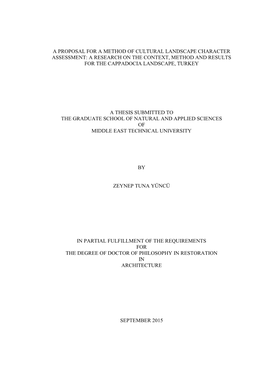 A PROPOSAL FOR A METHOD OF CULTURAL LANDSCAPE CHARACTER ASSESSMENT: A RESEARCH ON THE CONTEXT, METHOD AND RESULTS FOR THE CAPPADOCIA LANDSCAPE, TURKEY

A THESIS SUBMITTED TO
THE GRADUATE SCHOOL OF NATURAL AND APPLIED SCIENCES
OF
MIDDLE EAST TECHNICAL UNIVERSITY

BY

ZEYNEP TUNA YÜNCÜ

IN PARTIAL FULFILLMENT OF THE REQUIREMENTS
FOR
THE DEGREE OF DOCTOR OF PHILOSOPHY IN RESTORATION
IN
ARCHITECTURE

SEPTEMBER 2015